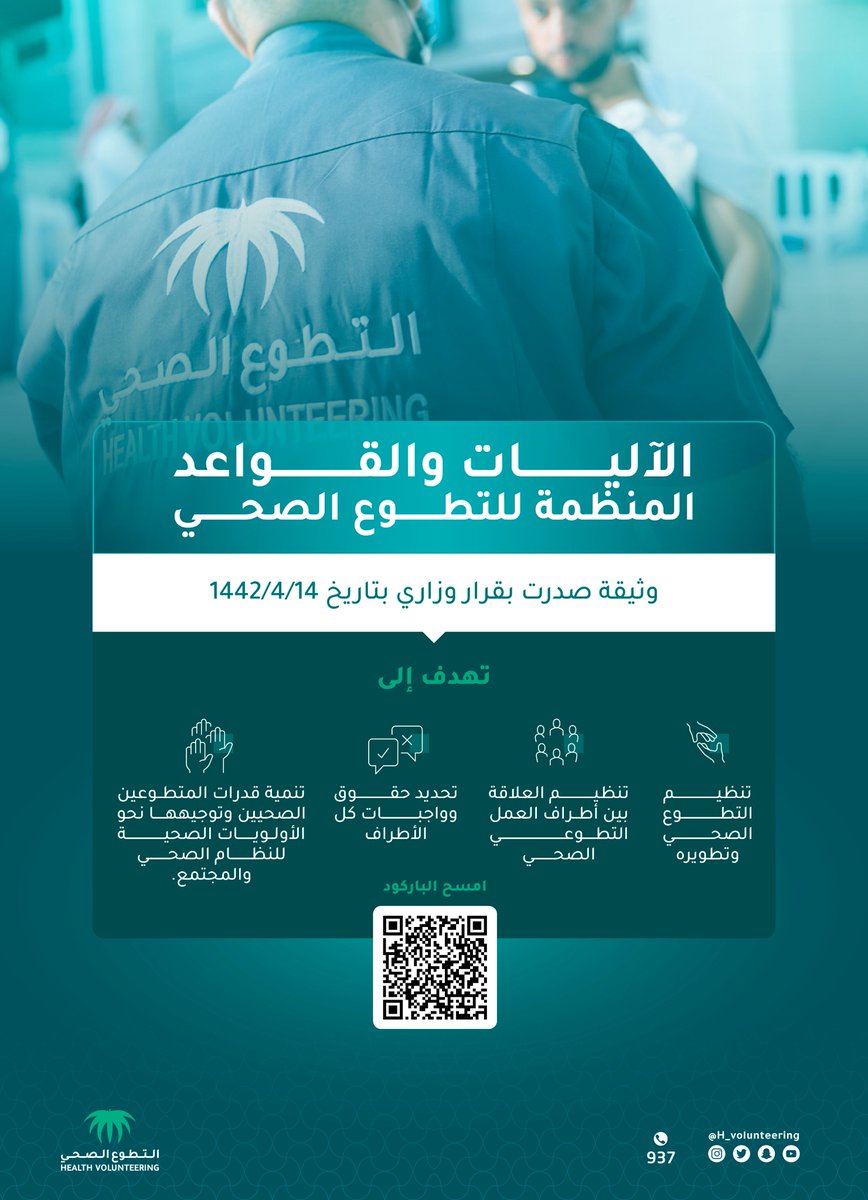 التطوع الصحي
HEALTH VOLUNTEERING

الآليات والقواعد
المنظمة للتطوع الصحي

وثيقة صدرت بقرار وزاري بتاريخ 1442/4/14

تهدف إلى

تنظيم التطوع الصحي وتطويره

تنظيم العلاقة بين أطراف العمل التطوعي الصحي

تحديد حقوق وواجبات كل الأطراف

تنمية قدرات المتطوعين الصحيين وتوجيهها نحو الأولويات الصحية للنظام الصحي والمجتمع.

امسح الباركود

التطوع الصحي
HEALTH VOLUNTEERING

937

@H_volunteering